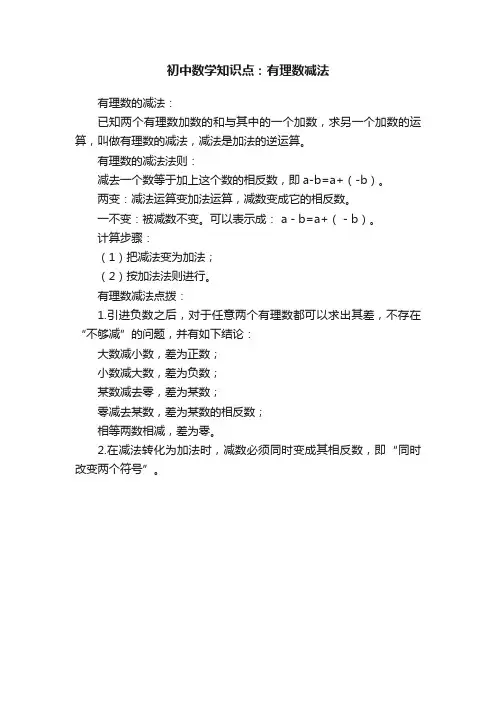 初中数学知识点：有理数减法

有理数的减法：

已知两个有理数加数的和与其中的一个加数，求另一个加数的运算，叫做有理数的减法，减法是加法的逆运算。

有理数的减法法则：

减去一个数等于加上这个数的相反数，即 $a-b=a+(-b)$。

两变：减法运算变加法运算，减数变成它的相反数。

一不变：被减数不变。可以表示成：$a-b=a+(-b)$。

计算步骤：

（1）把减法变为加法；

（2）按加法法则进行。

有理数减法点拨：

1.引进负数之后，对于任意两个有理数都可以求出其差，不存在“不够减”的问题，并有如下结论：

大数减小数，差为正数；

小数减大数，差为负数；

某数减去零，差为某数；

零减去某数，差为某数的相反数；

相等两数相减，差为零。

2.在减法转化为加法时，减数必须同时变成其相反数，即“同时改变两个符号”。